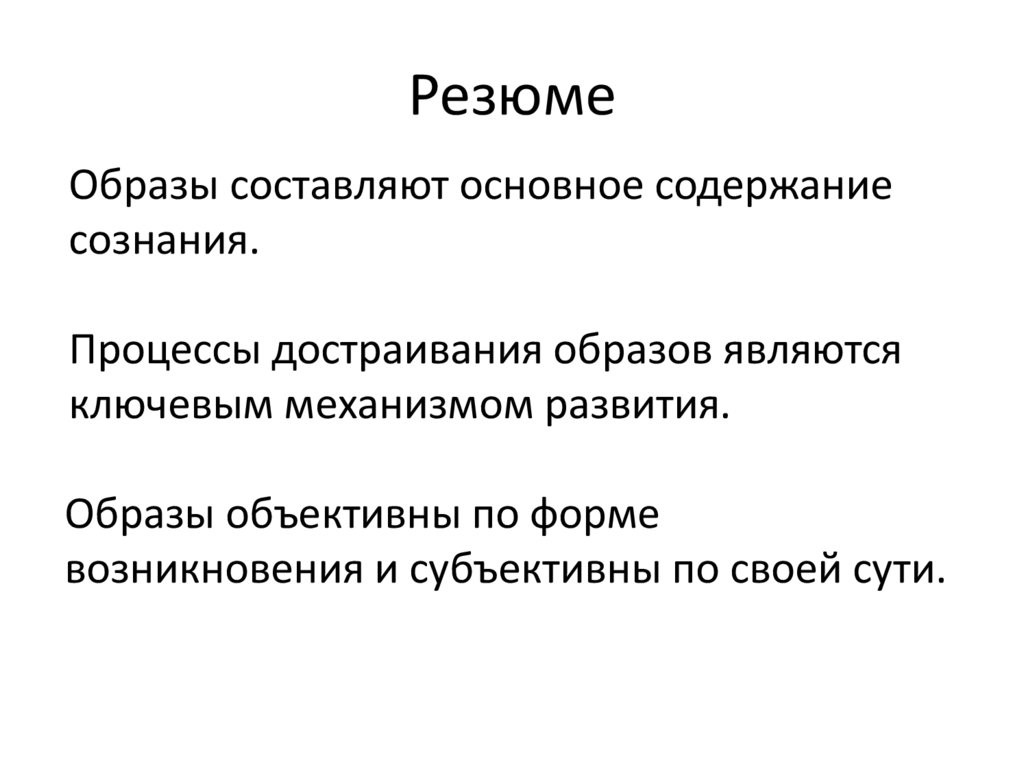 Резюме

Образы составляют основное содержание сознания.

Процессы достраивания образов являются ключевым механизмом развития.

Образы объективны по форме возникновения и субъективны по своей сути.